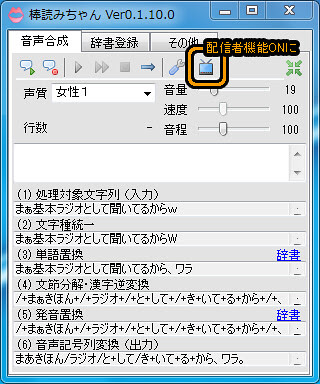 棒読みちゃん Ver0.1.10.0

音声合成 辞書登録 その他

配信者機能ONに

声質 女性1

音量 19

速度 100

行数 -

音程 100

(1) 処理対象文字列（入力）

まぁ基本ラジオとして聞いてるからw

(2) 文字種統一

まぁ基本ラジオとして聞いてるからW

(3) 単語置換 辞書

まぁ基本ラジオとして聞いてるから、ワラ

(4) 文節分解・漢字逆変換

/+まぁきほん+/+ラジオ+/+と+して+/+き+いて+る+から+/+、

(5) 発音置換 辞書

/+まぁきほん+/+ラジオ+/+と+して+/+き+いて+る+から+/+、

(6) 音声記号列変換（出力）

まあきほん/ラジオ/と+して/き+いて+る+から、ワラ。